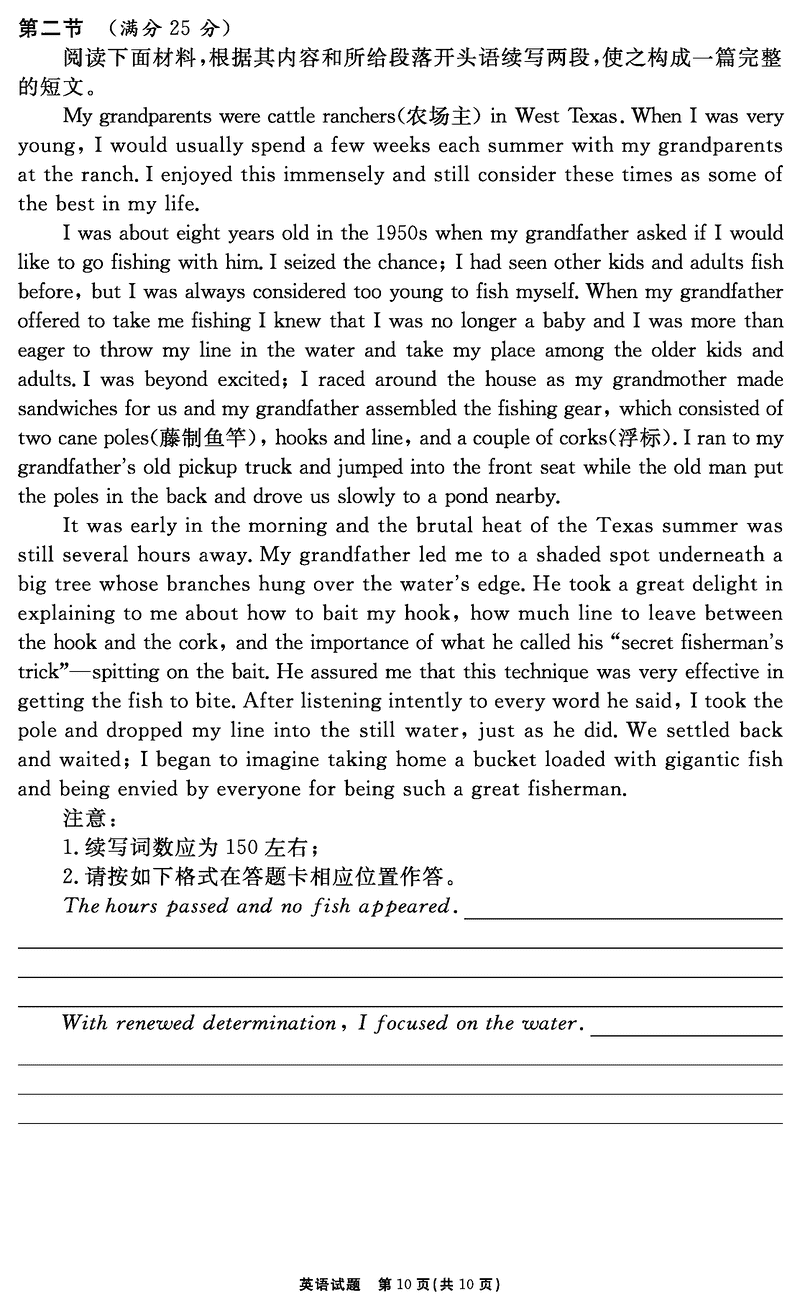 第二节 （满分 25 分）

阅读下面材料，根据其内容和所给段落开头语续写两段，使之构成一篇完整的短文。

My grandparents were cattle ranchers(农场主) in West Texas. When I was very young, I would usually spend a few weeks each summer with my grandparents at the ranch. I enjoyed this immensely and still consider these times as some of the best in my life.

I was about eight years old in the 1950s when my grandfather asked if I would like to go fishing with him. I seized the chance; I had seen other kids and adults fish before, but I was always considered too young to fish myself. When my grandfather offered to take me fishing I knew that I was no longer a baby and I was more than eager to throw my line in the water and take my place among the older kids and adults. I was beyond excited; I raced around the house as my grandmother made sandwiches for us and my grandfather assembled the fishing gear, which consisted of two cane poles(藤制鱼竿), hooks and line, and a couple of corks(浮标). I ran to my grandfather's old pickup truck and jumped into the front seat while the old man put the poles in the back and drove us slowly to a pond nearby.

It was early in the morning and the brutal heat of the Texas summer was still several hours away. My grandfather led me to a shaded spot underneath a big tree whose branches hung over the water's edge. He took a great delight in explaining to me about how to bait my hook, how much line to leave between the hook and the cork, and the importance of what he called his "secret fisherman's trick"—spitting on the bait. He assured me that this technique was very effective in getting the fish to bite. After listening intently to every word he said, I took the pole and dropped my line into the still water, just as he did. We settled back and waited; I began to imagine taking home a bucket loaded with gigantic fish and being envied by everyone for being such a great fisherman.

注意：
1. 续写词数应为 150 左右；
2. 请按如下格式在答题卡相应位置作答。

The hours passed and no fish appeared.

With renewed determination, I focused on the water.

英语试题 第 10 页(共 10 页)